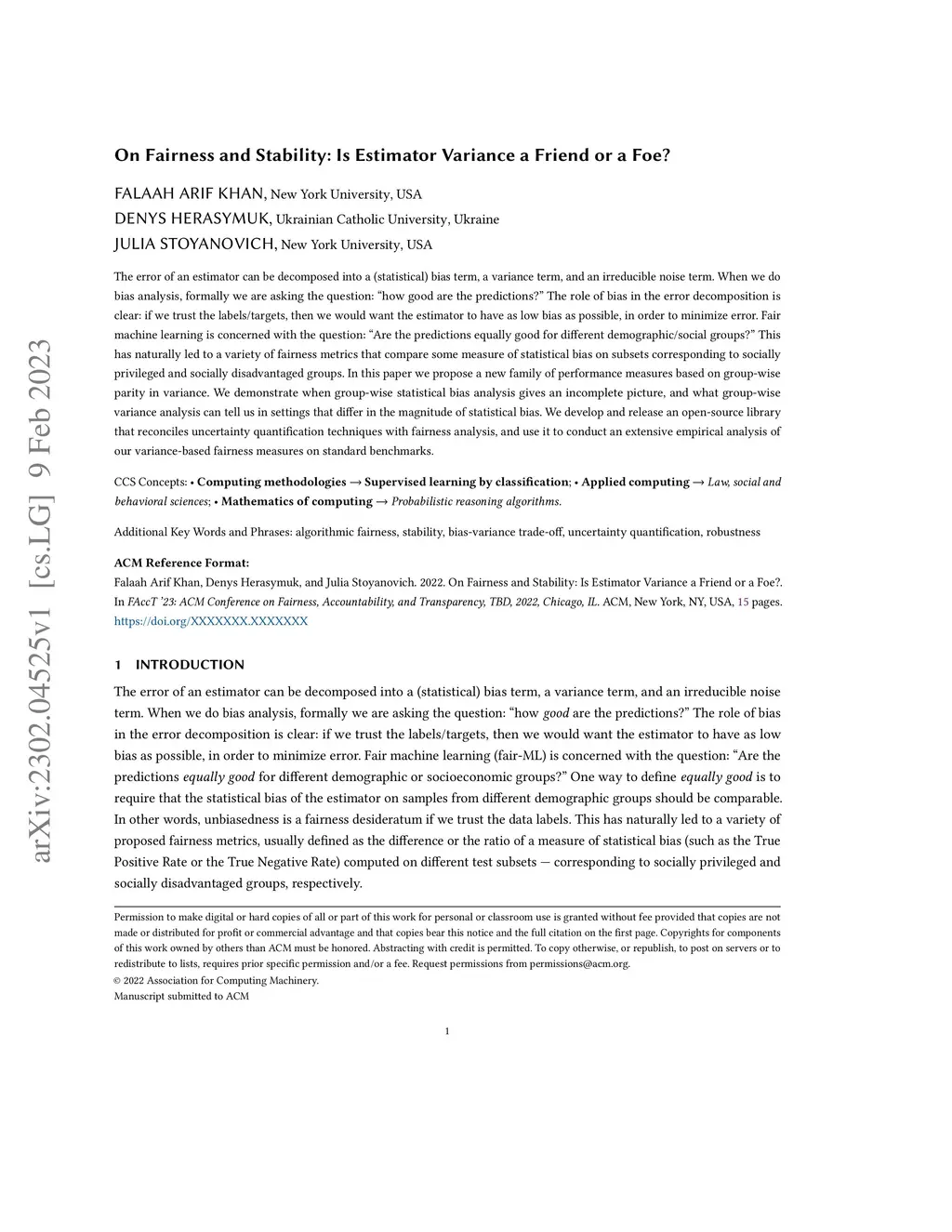 arXiv:2302.04525v1 [cs.LG] 9 Feb 2023

On Fairness and Stability: Is Estimator Variance a Friend or a Foe?

FALAAH ARIF KHAN, New York University, USA
DENYS HERASYMUK, Ukrainian Catholic University, Ukraine
JULIA STOYANOVICH, New York University, USA

The error of an estimator can be decomposed into a (statistical) bias term, a variance term, and an irreducible noise term. When we do bias analysis, formally we are asking the question: "how good are the predictions?" The role of bias in the error decomposition is clear: if we trust the labels/targets, then we would want the estimator to have as low bias as possible, in order to minimize error. Fair machine learning is concerned with the question: "Are the predictions equally good for different demographic/social groups?" This has naturally led to a variety of fairness metrics that compare some measure of statistical bias on subsets corresponding to socially privileged and socially disadvantaged groups. In this paper we propose a new family of performance measures based on group-wise parity in variance. We demonstrate when group-wise statistical bias analysis gives an incomplete picture, and what group-wise variance analysis can tell us in settings that differ in the magnitude of statistical bias. We develop and release an open-source library that reconciles uncertainty quantification techniques with fairness analysis, and use it to conduct an extensive empirical analysis of our variance-based fairness measures on standard benchmarks.

CCS Concepts: • Computing methodologies → Supervised learning by classification; • Applied computing → Law, social and behavioral sciences; • Mathematics of computing → Probabilistic reasoning algorithms.

Additional Key Words and Phrases: algorithmic fairness, stability, bias-variance trade-off, uncertainty quantification, robustness

ACM Reference Format:
Falaah Arif Khan, Denys Herasymuk, and Julia Stoyanovich. 2022. On Fairness and Stability: Is Estimator Variance a Friend or a Foe?. In FAccT '23: ACM Conference on Fairness, Accountability, and Transparency, TBD, 2022, Chicago, IL. ACM, New York, NY, USA, 15 pages. https://doi.org/XXXXXXX.XXXXXXX

1 INTRODUCTION

The error of an estimator can be decomposed into a (statistical) bias term, a variance term, and an irreducible noise term. When we do bias analysis, formally we are asking the question: "how good are the predictions?" The role of bias in the error decomposition is clear: if we trust the labels/targets, then we would want the estimator to have as low bias as possible, in order to minimize error. Fair machine learning (fair-ML) is concerned with the question: "Are the predictions equally good for different demographic or socioeconomic groups?" One way to define equally good is to require that the statistical bias of the estimator on samples from different demographic groups should be comparable. In other words, unbiasedness is a fairness desideratum if we trust the data labels. This has naturally led to a variety of proposed fairness metrics, usually defined as the difference or the ratio of a measure of statistical bias (such as the True Positive Rate or the True Negative Rate) computed on different test subsets — corresponding to socially privileged and socially disadvantaged groups, respectively.

Permission to make digital or hard copies of all or part of this work for personal or classroom use is granted without fee provided that copies are not made or distributed for profit or commercial advantage and that copies bear this notice and the full citation on the first page. Copyrights for components of this work owned by others than ACM must be honored. Abstracting with credit is permitted. To copy otherwise, or republish, to post on servers or to redistribute to lists, requires prior specific permission and/or a fee. Request permissions from permissions@acm.org.
© 2022 Association for Computing Machinery.
Manuscript submitted to ACM

1